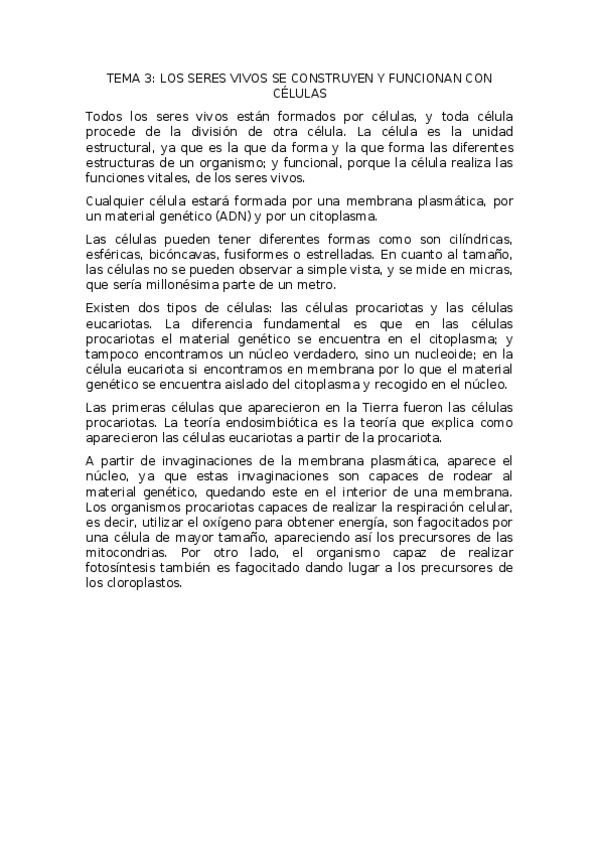 TEMA 3: LOS SERES VIVOS SE CONSTRUYEN Y FUNCIONAN CON CÉLULAS

Todos los seres vivos están formados por células, y toda célula procede de la división de otra célula. La célula es la unidad estructural, ya que es la que da forma y la que forma las diferentes estructuras de un organismo; y funcional, porque la célula realiza las funciones vitales, de los seres vivos.

Cualquier célula estará formada por una membrana plasmática, por un material genético (ADN) y por un citoplasma.

Las células pueden tener diferentes formas como son cilíndricas, esféricas, bicóncavas, fusiformes o estrelladas. En cuanto al tamaño, las células no se pueden observar a simple vista, y se mide en micras, que sería millonésima parte de un metro.

Existen dos tipos de células: las células procariotas y las células eucariotas. La diferencia fundamental es que en las células procariotas el material genético se encuentra en el citoplasma; y tampoco encontramos un núcleo verdadero, sino un nucleoide; en la célula eucariota si encontramos en membrana por lo que el material genético se encuentra aislado del citoplasma y recogido en el núcleo.

Las primeras células que aparecieron en la Tierra fueron las células procariotas. La teoría endosimbiótica es la teoría que explica como aparecieron las células eucariotas a partir de la procariota.

A partir de invaginaciones de la membrana plasmática, aparece el núcleo, ya que estas invaginaciones son capaces de rodear al material genético, quedando este en el interior de una membrana. Los organismos procariotas capaces de realizar la respiración celular, es decir, utilizar el oxígeno para obtener energía, son fagocitados por una célula de mayor tamaño, apareciendo así los precursores de las mitocondrias. Por otro lado, el organismo capaz de realizar fotosíntesis también es fagocitado dando lugar a los precursores de los cloroplastos.